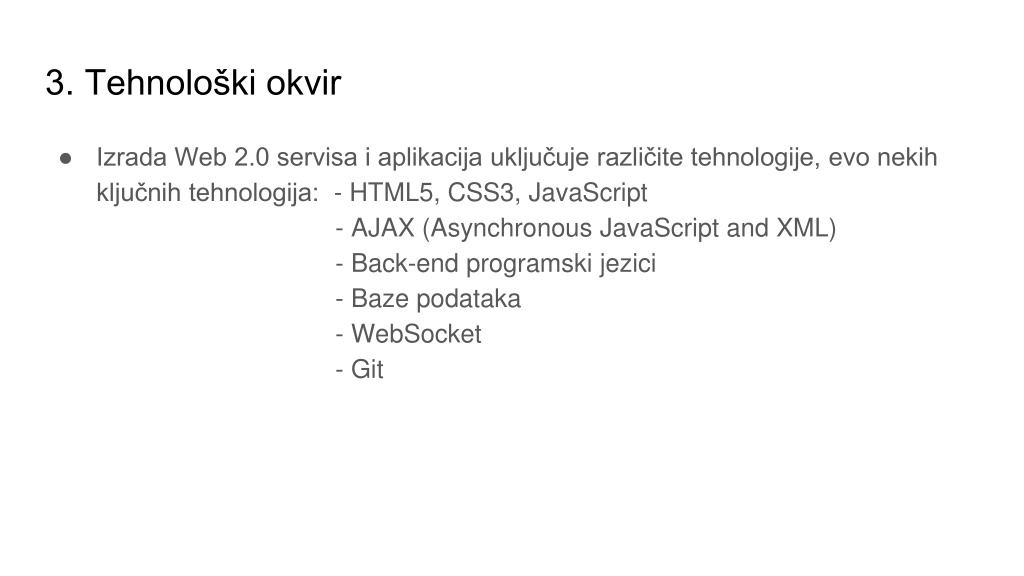 3. Tehnološki okvir

• Izrada Web 2.0 servisa i aplikacija uključuje različite tehnologije, evo nekih ključnih tehnologija:
- HTML5, CSS3, JavaScript
- AJAX (Asynchronous JavaScript and XML)
- Back-end programski jezici
- Baze podataka
- WebSocket
- Git